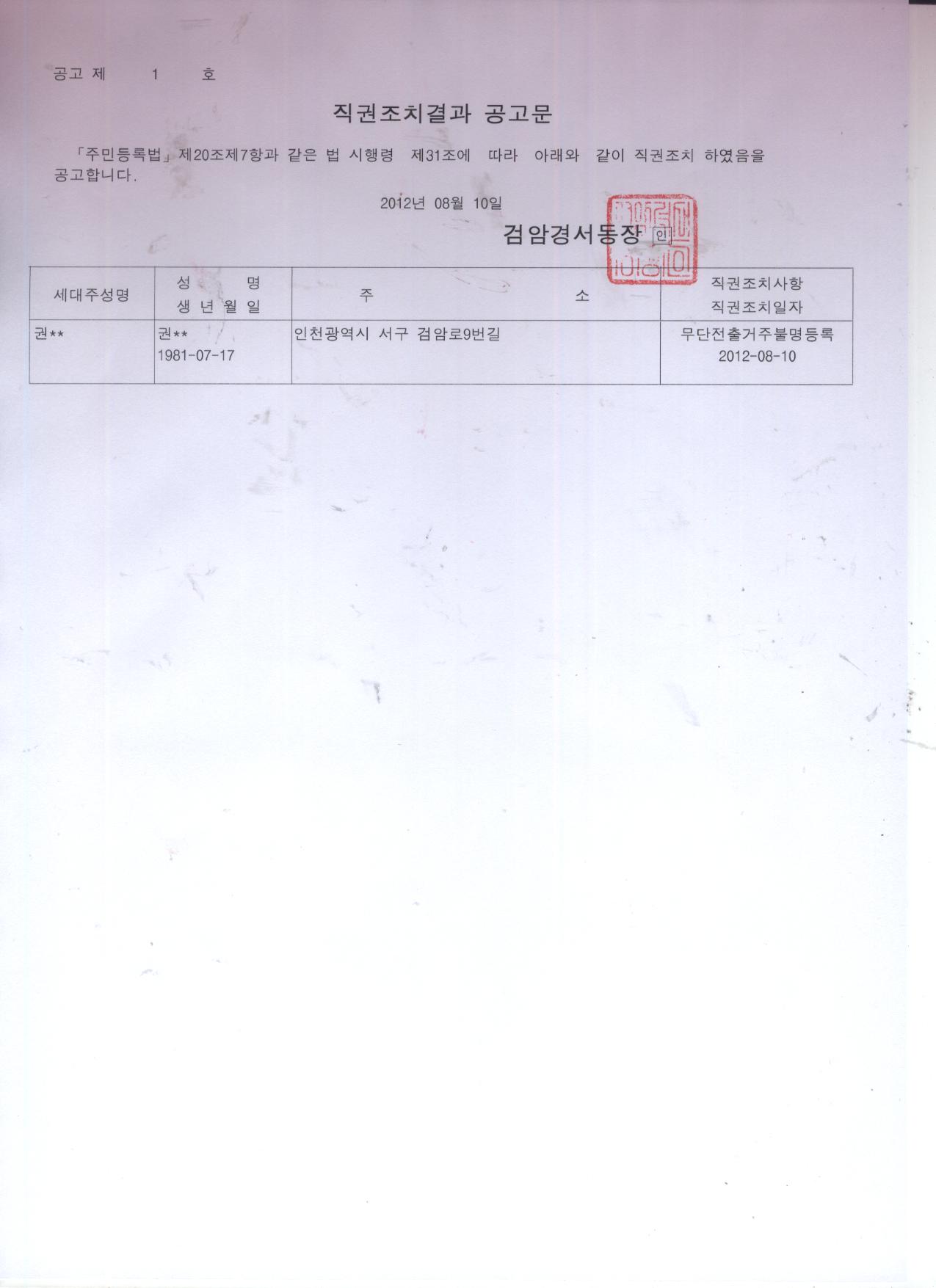 공고 제 1 호

직권조치결과 공고문

「주민등록법」 제20조제7항과 같은 법 시행령 제31조에 따라 아래와 같이 직권조치 하였음을 공고합니다.

2012년 08월 10일

검암경서동장 인

| 세대주성명 | 성 명 생 년 월 일 | 주 소 | 직권조치사항 직권조치일자 |
|---|---|---|---|
| 권** | 권** 1981-07-17 | 인천광역시 서구 검암로9번길 | 무단전출거주불명등록 2012-08-10 |